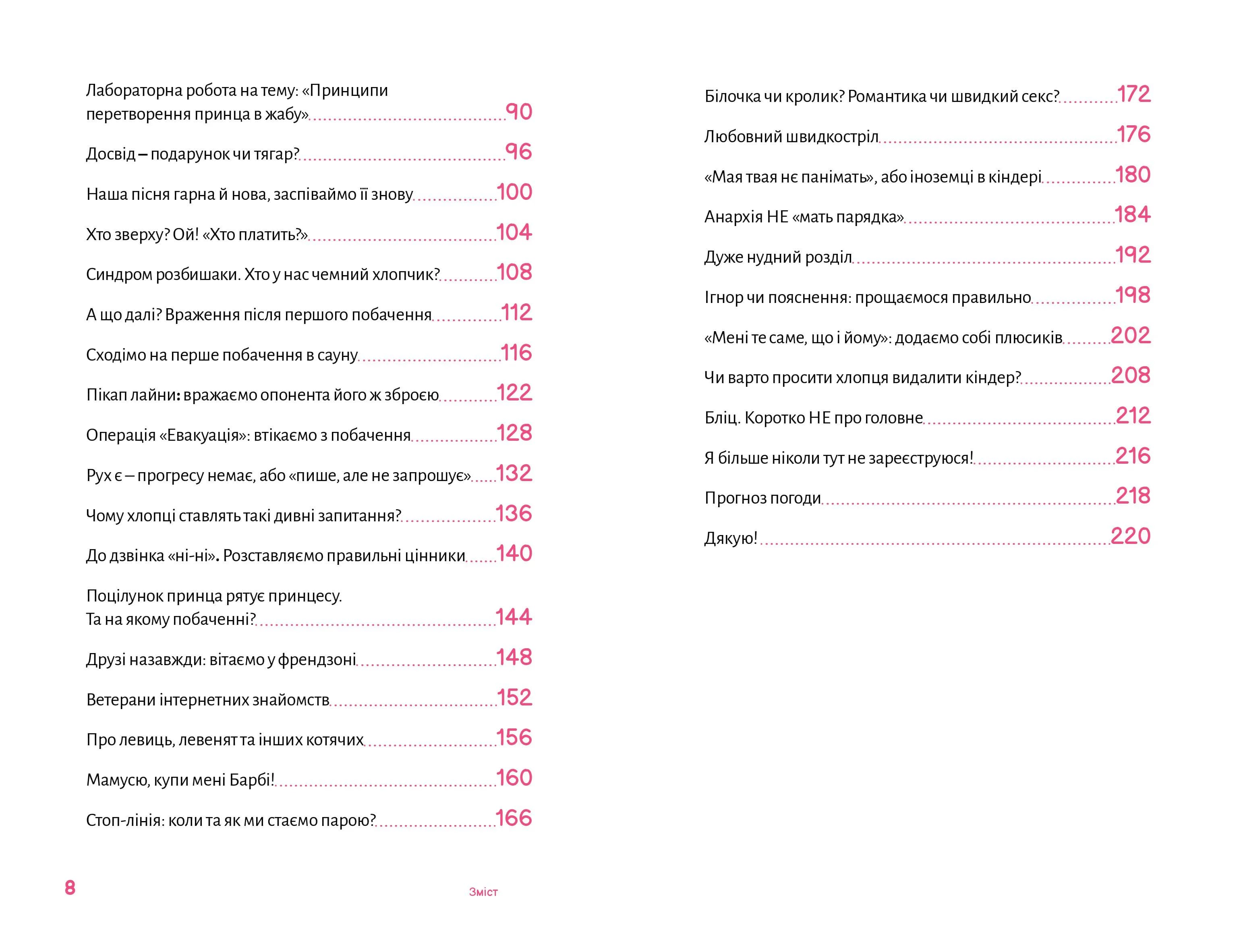 Лабораторна робота на тему: «Принципи перетворення принца в жабу» 90

Досвід – подарунок чи тягар? 96

Наша пісня гарна й нова, заспіваймо її знову 100

Хто зверху? Ой! «Хто платить?» 104

Синдром розбишаки. Хто у нас чемний хлопчик? 108

А що далі? Враження після першого побачення 112

Сходімо на перше побачення в сауну 116

Пікап лайни: вражаємо опонента його ж зброєю 122

Операція «Евакуація»: втікаємо з побачення 128

Рух є – прогресу немає, або «пише, але не запрошує» 132

Чому хлопці ставлять такі дивні запитання? 136

До дзвінка «ні-ні». Розставляємо правильні цінники 140

Поцілунок принца рятує принцесу. Та на якому побаченні? 144

Друзі назавжди: вітаємо у френдзоні 148

Ветерани інтернетних знайомств 152

Про левиць, левенят та інших котячих 156

Мамусю, купи мені Барбі! 160

Стоп-лінія: коли та як ми стаємо парою? 166

Білочка чи кролик? Романтика чи швидкий секс? 172

Любовний швидкостріл 176

«Мая твая нє панімать», або іноземці в кіндері 180

Анархія НЕ «мать парядка» 184

Дуже нудний розділ 192

Ігнор чи пояснення: прощаємося правильно 198

«Мені те саме, що і йому»: додаємо собі плюсиків 202

Чи варто просити хлопця видалити кіндер? 208

Бліц. Коротко НЕ про головне 212

Я більше ніколи тут не зареєструюся! 216

Прогноз погоди 218

Дякую! 220

8

Зміст